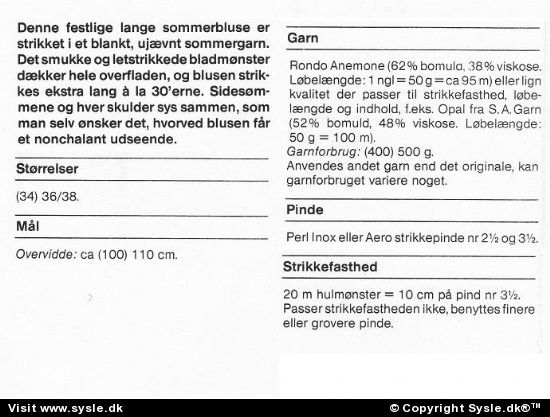 Denne festlige lange sommerbluse er strikket i et blankt, ujævnt sommergarn. Det smukke og letstrikkede bladmønster dækker hele overfladen, og blusen strikkes ekstra lang à la 30'erne. Sidesømmene og hver skulder sys sammen, som man selv ønsker det, hvorved blusen får et nonchalant udseende.

Størrelser

(34) 36/38.

Mål

Overvidde: ca (100) 110 cm.

Garn

Rondo Anemone (62% bomuld, 38% viskose. Løbelængde: 1 ngl = 50 g = ca 95 m) eller lign kvalitet der passer til strikkefasthed, løbelængde og indhold, f.eks. Opal fra S. A. Garn (52% bomuld, 48% viskose. Løbelængde: 50 g = 100 m).
Garnforbrug: (400) 500 g.
Anvendes andet garn end det originale, kan garnforbruget variere noget.

Pinde

Perl Inox eller Aero strikkepinde nr 2½ og 3½.

Strikkefasthed

20 m hulmønster = 10 cm på pind nr 3½.
Passer strikkefastheden ikke, benyttes finere eller grovere pinde.

Visit www.sysle.dk

© Copyright Sysle.dk®™